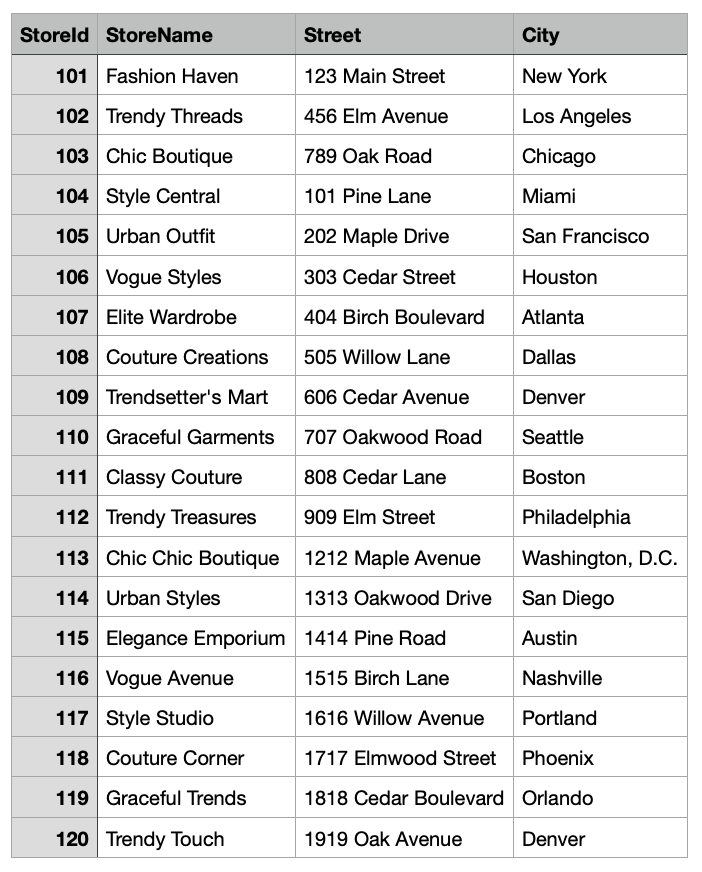 | StoreId | StoreName | Street | City |
|---|---|---|---|
| 101 | Fashion Haven | 123 Main Street | New York |
| 102 | Trendy Threads | 456 Elm Avenue | Los Angeles |
| 103 | Chic Boutique | 789 Oak Road | Chicago |
| 104 | Style Central | 101 Pine Lane | Miami |
| 105 | Urban Outfit | 202 Maple Drive | San Francisco |
| 106 | Vogue Styles | 303 Cedar Street | Houston |
| 107 | Elite Wardrobe | 404 Birch Boulevard | Atlanta |
| 108 | Couture Creations | 505 Willow Lane | Dallas |
| 109 | Trendsetter's Mart | 606 Cedar Avenue | Denver |
| 110 | Graceful Garments | 707 Oakwood Road | Seattle |
| 111 | Classy Couture | 808 Cedar Lane | Boston |
| 112 | Trendy Treasures | 909 Elm Street | Philadelphia |
| 113 | Chic Chic Boutique | 1212 Maple Avenue | Washington, D.C. |
| 114 | Urban Styles | 1313 Oakwood Drive | San Diego |
| 115 | Elegance Emporium | 1414 Pine Road | Austin |
| 116 | Vogue Avenue | 1515 Birch Lane | Nashville |
| 117 | Style Studio | 1616 Willow Avenue | Portland |
| 118 | Couture Corner | 1717 Elmwood Street | Phoenix |
| 119 | Graceful Trends | 1818 Cedar Boulevard | Orlando |
| 120 | Trendy Touch | 1919 Oak Avenue | Denver |